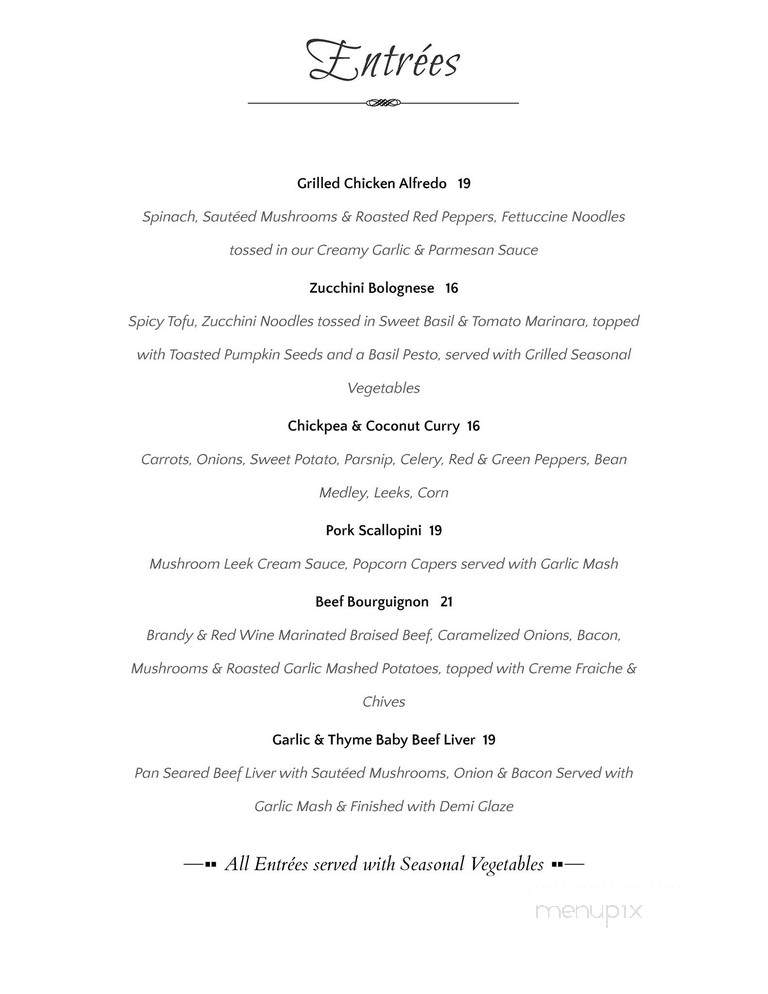 Entrées

Grilled Chicken Alfredo 19

Spinach, Sautéed Mushrooms & Roasted Red Peppers, Fettuccine Noodles tossed in our Creamy Garlic & Parmesan Sauce

Zucchini Bolognese 16

Spicy Tofu, Zucchini Noodles tossed in Sweet Basil & Tomato Marinara, topped with Toasted Pumpkin Seeds and a Basil Pesto, served with Grilled Seasonal Vegetables

Chickpea & Coconut Curry 16

Carrots, Onions, Sweet Potato, Parsnip, Celery, Red & Green Peppers, Bean Medley, Leeks, Corn

Pork Scallopini 19

Mushroom Leek Cream Sauce, Popcorn Capers served with Garlic Mash

Beef Bourguignon 21

Brandy & Red Wine Marinated Braised Beef, Caramelized Onions, Bacon, Mushrooms & Roasted Garlic Mashed Potatoes, topped with Creme Fraiche & Chives

Garlic & Thyme Baby Beef Liver 19

Pan Seared Beef Liver with Sautéed Mushrooms, Onion & Bacon Served with Garlic Mash & Finished with Demi Glaze

All Entrées served with Seasonal Vegetables

menupix